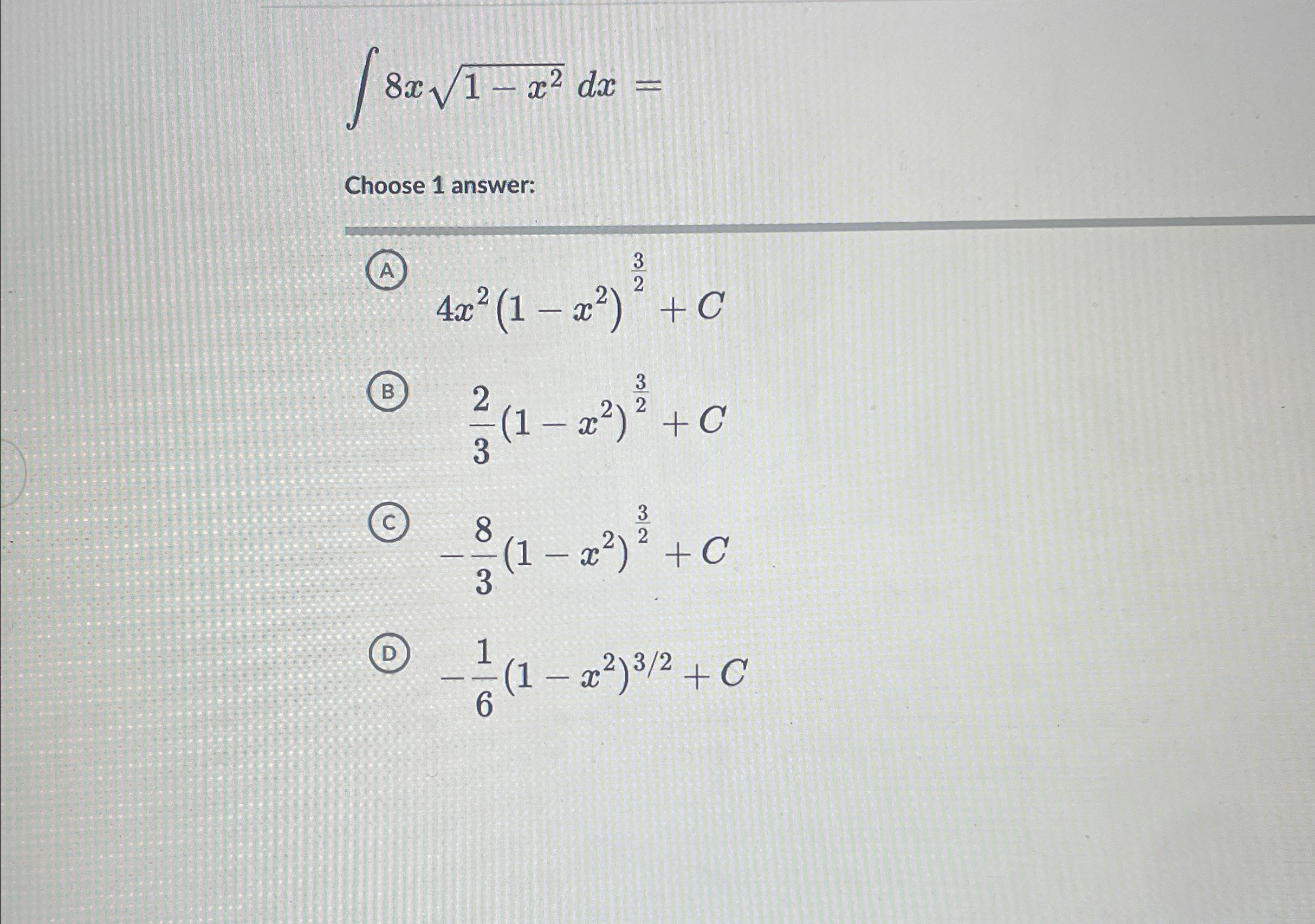 $\int 8x\sqrt{1-x^2}\,dx =$

Choose 1 answer:

A $4x^2(1-x^2)^{\frac{3}{2}}+C$

B $\frac{2}{3}(1-x^2)^{\frac{3}{2}}+C$

C $-\frac{8}{3}(1-x^2)^{\frac{3}{2}}+C$

D $-\frac{1}{6}(1-x^2)^{3/2}+C$